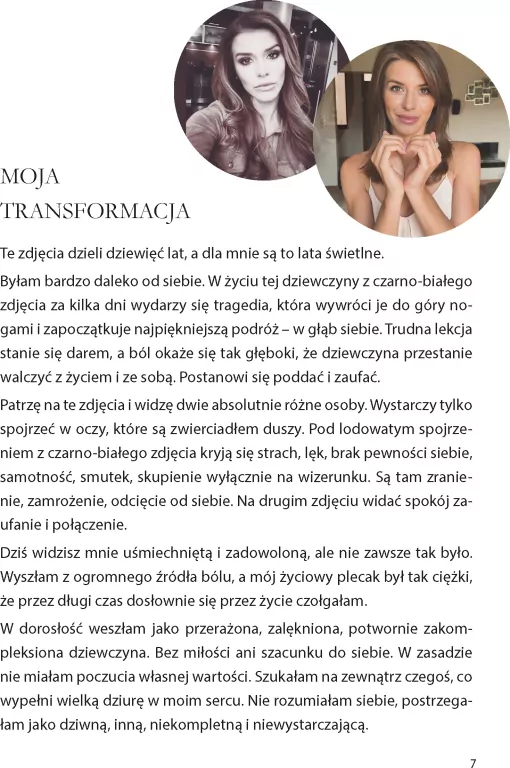 MOJA TRANSFORMACJA

Te zdjęcia dzieli dziewięć lat, a dla mnie są to lata świetlne.

Byłam bardzo daleko od siebie. W życiu tej dziewczyny z czarno-białego zdjęcia za kilka dni wydarzy się tragedia, która wywróci je do góry nogami i zapoczątkuje najpiękniejszą podróż – w głąb siebie. Trudna lekcja stanie się darem, a ból okaże się tak głęboki, że dziewczyna przestanie walczyć z życiem i ze sobą. Postanowi się poddać i zaufać.

Patrzę na te zdjęcia i widzę dwie absolutnie różne osoby. Wystarczy tylko spojrzeć w oczy, które są zwierciadłem duszy. Pod lodowatym spojrzeniem z czarno-białego zdjęcia kryją się strach, lęk, brak pewności siebie, samotność, smutek, skupienie wyłącznie na wizerunku. Są tam zranienie, zamrożenie, odcięcie od siebie. Na drugim zdjęciu widać spokój zaufanie i połączenie.

Dziś widzisz mnie uśmiechniętą i zadowoloną, ale nie zawsze tak było. Wyszłam z ogromnego źródła bólu, a mój życiowy plecak był tak ciężki, że przez długi czas dosłownie się przez życie czołgałam.

W dorosłość weszłam jako przerażona, zalękniona, potwornie zakompleksiona dziewczyna. Bez miłości ani szacunku do siebie. W zasadzie nie miałam poczucia własnej wartości. Szukałam na zewnątrz czegoś, co wypełni wielką dziurę w moim sercu. Nie rozumiałam siebie, postrzegałam jako dziwną, inną, niekompletną i niewystarczającą.

7